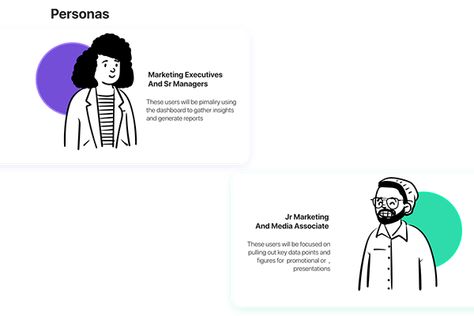 Personas

Marketing Executives
And Sr Managers

These users will be pimaliry using the dashboard to gather insights and generate reports

Jr Marketing
And Media Associate

These users will be focused on pulling out key data points and figures for promotional or , presentations